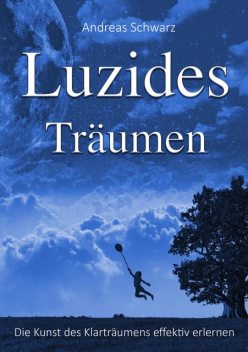 Andreas Schwarz

Luzides

Träumen

Die Kunst des Klarträumens effektiv erlernen